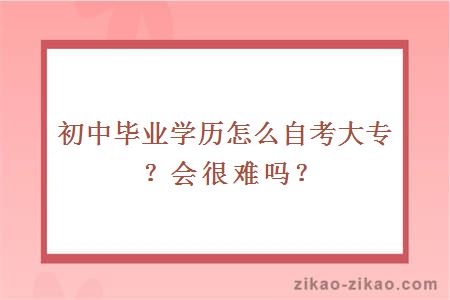 初中毕业学历怎么自考大专？会很难吗？

zikao-zikao.com